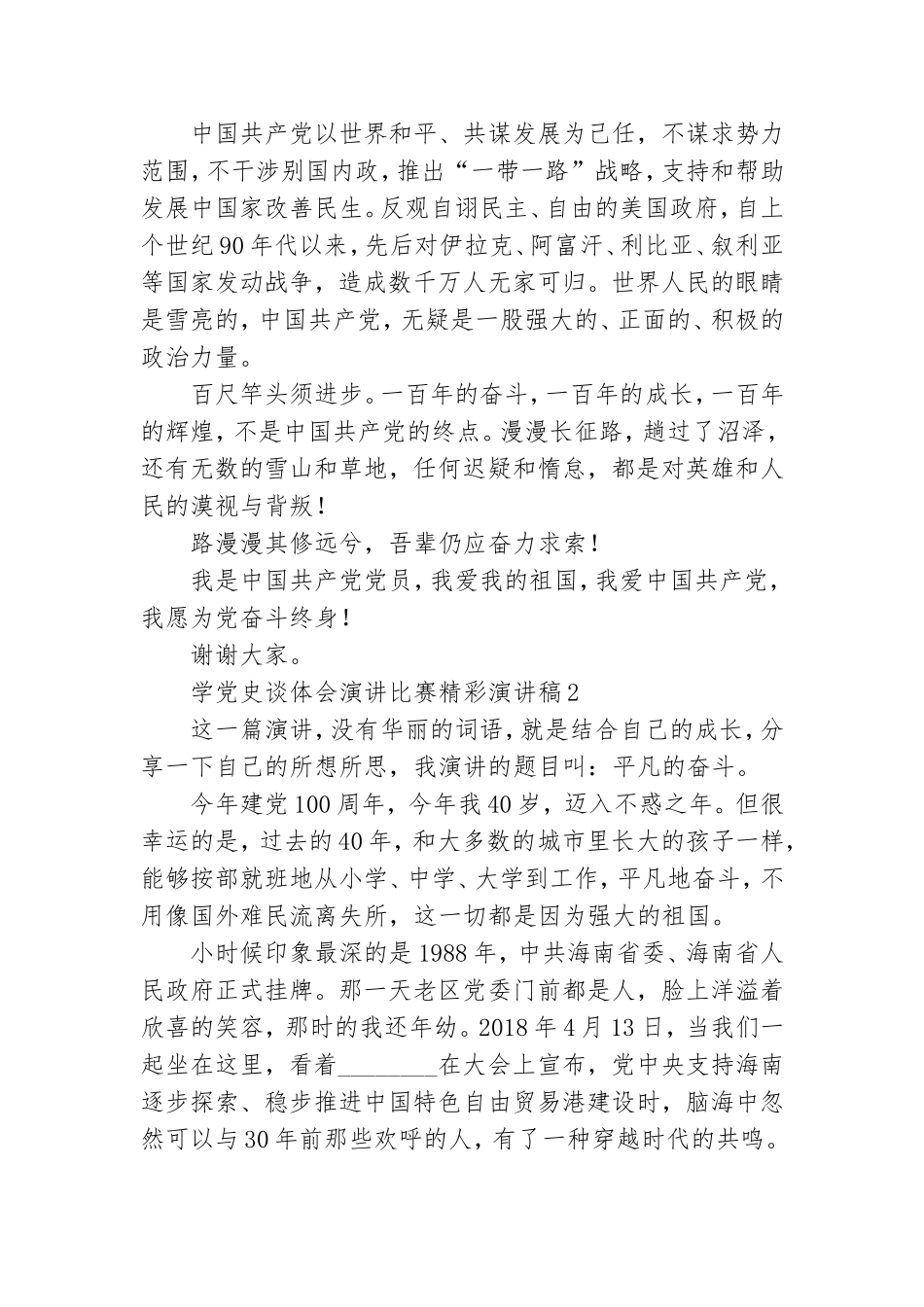 中国共产党以世界和平、共谋发展为己任，不谋求势力范围，不干涉别国内政，推出“一带一路”战略，支持和帮助发展中国家改善民生。反观自诩民主、自由的美国政府，自上个世纪90年代以来，先后对伊拉克、阿富汗、利比亚、叙利亚等国家发动战争，造成数千万人无家可归。世界人民的眼睛是雪亮的，中国共产党，无疑是一股强大的、正面的、积极的政治力量。

百尺竿头须进步。一百年的奋斗，一百年的成长，一百年的辉煌，不是中国共产党的终点。漫漫长征路，趟过了沼泽，还有无数的雪山和草地，任何迟疑和惰怠，都是对英雄和人民的漠视与背叛！

路漫漫其修远兮，吾辈仍应奋力求索！

我是中国共产党党员，我爱我的祖国，我爱中国共产党，我愿为党奋斗终身！

谢谢大家。

学党史谈体会演讲比赛精彩演讲稿2

这一篇演讲，没有华丽的词语，就是结合自己的成长，分享一下自己的所想所思，我演讲的题目叫：平凡的奋斗。

今年建党100周年，今年我40岁，迈入不惑之年。但很幸运的是，过去的40年，和大多数的城市里长大的孩子一样，能够按部就班地从小学、中学、大学到工作，平凡地奋斗，不用像国外难民流离失所，这一切都是因为强大的祖国。

小时候印象最深的是1988年，中共海南省委、海南省人民政府正式挂牌。那一天老区党委门前都是人，脸上洋溢着欣喜的笑容，那时的我还年幼。2018年4月13日，当我们一起坐在这里，看着________在大会上宣布，党中央支持海南逐步探索、稳步推进中国特色自由贸易港建设时，脑海中忽然可以与30年前那些欢呼的人，有了一种穿越时代的共鸣。